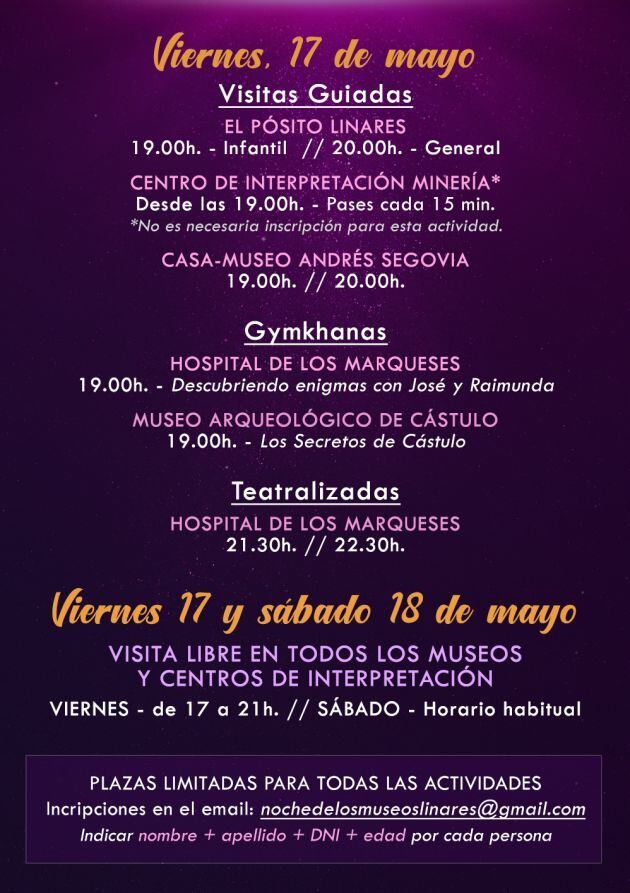 Viernes, 17 de mayo

Visitas Guiadas

EL PÓSITO LINARES
19.00h. - Infantil // 20.00h. - General

CENTRO DE INTERPRETACIÓN MINERÍA*
Desde las 19.00h. - Pases cada 15 min.
*No es necesaria inscripción para esta actividad.

CASA-MUSEO ANDRÉS SEGOVIA
19.00h. // 20.00h.

Gymkhanas

HOSPITAL DE LOS MARQUESES
19.00h. - Descubriendo enigmas con José y Raimunda

MUSEO ARQUEOLÓGICO DE CÁSTULO
19.00h. - Los Secretos de Cástulo

Teatralizadas

HOSPITAL DE LOS MARQUESES
21.30h. // 22.30h.

Viernes 17 y sábado 18 de mayo

VISITA LIBRE EN TODOS LOS MUSEOS
Y CENTROS DE INTERPRETACIÓN

VIERNES - de 17 a 21h. // SÁBADO - Horario habitual

PLAZAS LIMITADAS PARA TODAS LAS ACTIVIDADES
Incripciones en el email: nochedelosmuseoslinares@gmail.com
Indicar nombre + apellido + DNI + edad por cada persona